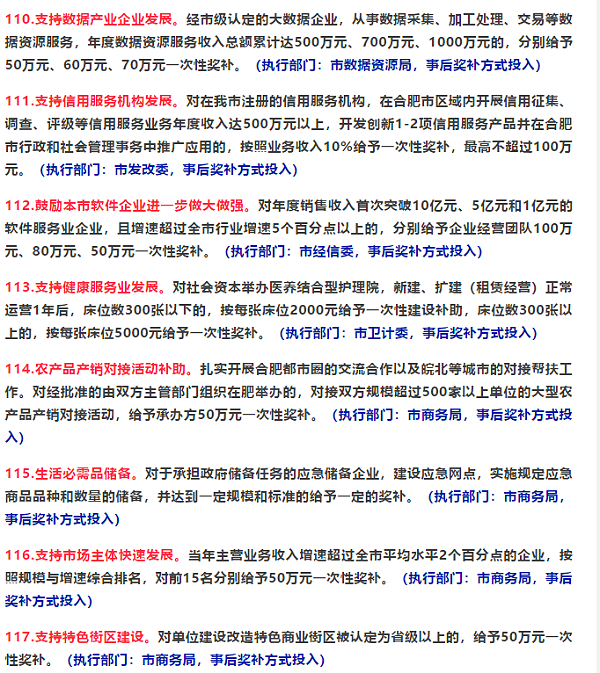 110.支持数据产业企业发展。经市级认定的大数据企业，从事数据采集、加工处理、交易等数据资源服务，年度数据资源服务收入总额累计达500万元、700万元、1000万元的，分别给予50万元、60万元、70万元一次性奖补。（执行部门：市数据资源局，事后奖补方式投入）

111.支持信用服务机构发展。对在我市注册的信用服务机构，在合肥市区域内开展信用征集、调查、评级等信用服务业务年度收入达500万元以上，开发创新1-2项信用服务产品并在合肥市行政和社会管理事务中推广应用的，按照业务收入10%给予一次性奖补，最高不超过100万元。（执行部门：市发改委，事后奖补方式投入）

112.鼓励本市软件企业进一步做大做强。对年度销售收入首次突破10亿元、5亿元和1亿元的软件服务业企业，且增速超过全市行业增速5个百分点以上的，分别给予企业经营团队100万元、80万元、50万元一次性奖补。（执行部门：市经信委，事后奖补方式投入）

113.支持健康服务业发展。对社会资本举办医养结合型护理院，新建、扩建（租赁经营）正常运营1年后，床位数300张以下的，按每张床位2000元给予一次性建设补助，床位数300张以上的，按每张床位5000元给予一次性奖补。（执行部门：市卫计委，事后奖补方式投入）

114.农产品产销对接活动补助。扎实开展合肥都市圈的交流合作以及皖北等城市的对接帮扶工作。对经批准的由双方主管部门组织在肥举办的，对接双方规模超过500家以上单位的大型农产品产销对接活动，给予承办方50万元一次性奖补。（执行部门：市商务局，事后奖补方式投入）

115.生活必需品储备。对于承担政府储备任务的应急储备企业，建设应急网点，实施规定应急商品品种和数量的储备，并达到一定规模和标准的给予一定的奖补。（执行部门：市商务局，事后奖补方式投入）

116.支持市场主体快速发展。当年主营业务收入增速超过全市平均水平2个百分点的企业，按照规模与增速综合排名，对前15名分别给予50万元一次性奖补。（执行部门：市商务局，事后奖补方式投入）

117.支持特色街区建设。对单位建设改造特色商业街区被认定为省级以上的，给予50万元一次性奖补。（执行部门：市商务局，事后奖补方式投入）